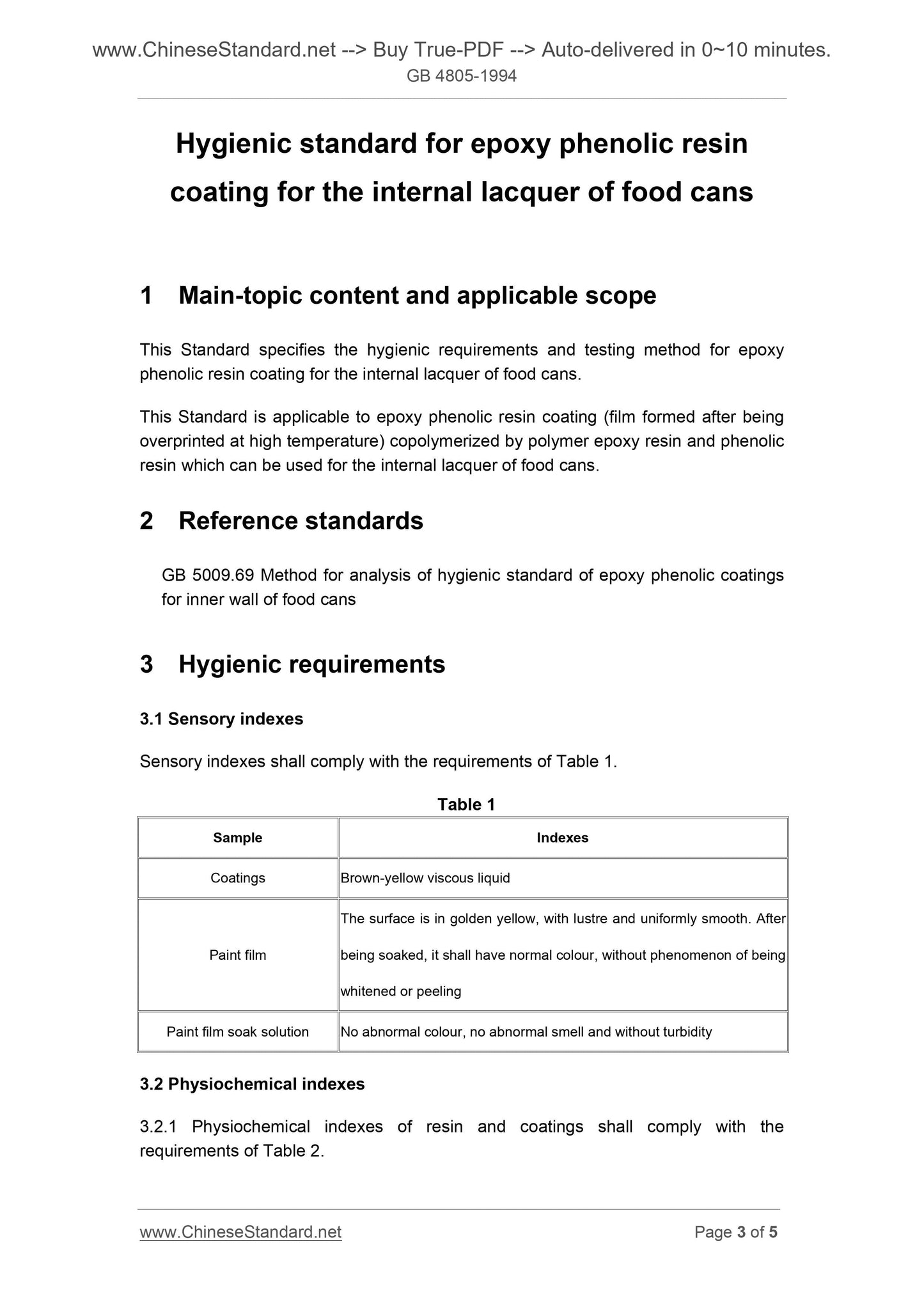 www.ChineseStandard.net --> Buy True-PDF --> Auto-delivered in 0~10 minutes.
GB 4805-1994

Hygienic standard for epoxy phenolic resin coating for the internal lacquer of food cans

1 Main-topic content and applicable scope

This Standard specifies the hygienic requirements and testing method for epoxy phenolic resin coating for the internal lacquer of food cans.

This Standard is applicable to epoxy phenolic resin coating (film formed after being overprinted at high temperature) copolymerized by polymer epoxy resin and phenolic resin which can be used for the internal lacquer of food cans.

2 Reference standards

GB 5009.69 Method for analysis of hygienic standard of epoxy phenolic coatings for inner wall of food cans

3 Hygienic requirements

3.1 Sensory indexes

Sensory indexes shall comply with the requirements of Table 1.

Table 1

| Sample | Indexes |
|---|---|
| Coatings | Brown-yellow viscous liquid |
| Paint film | The surface is in golden yellow, with lustre and uniformly smooth. After being soaked, it shall have normal colour, without phenomenon of being whitened or peeling |
| Paint film soak solution | No abnormal colour, no abnormal smell and without turbidity |

3.2 Physiochemical indexes

3.2.1 Physiochemical indexes of resin and coatings shall comply with the requirements of Table 2.

www.ChineseStandard.net
Page 3 of 5